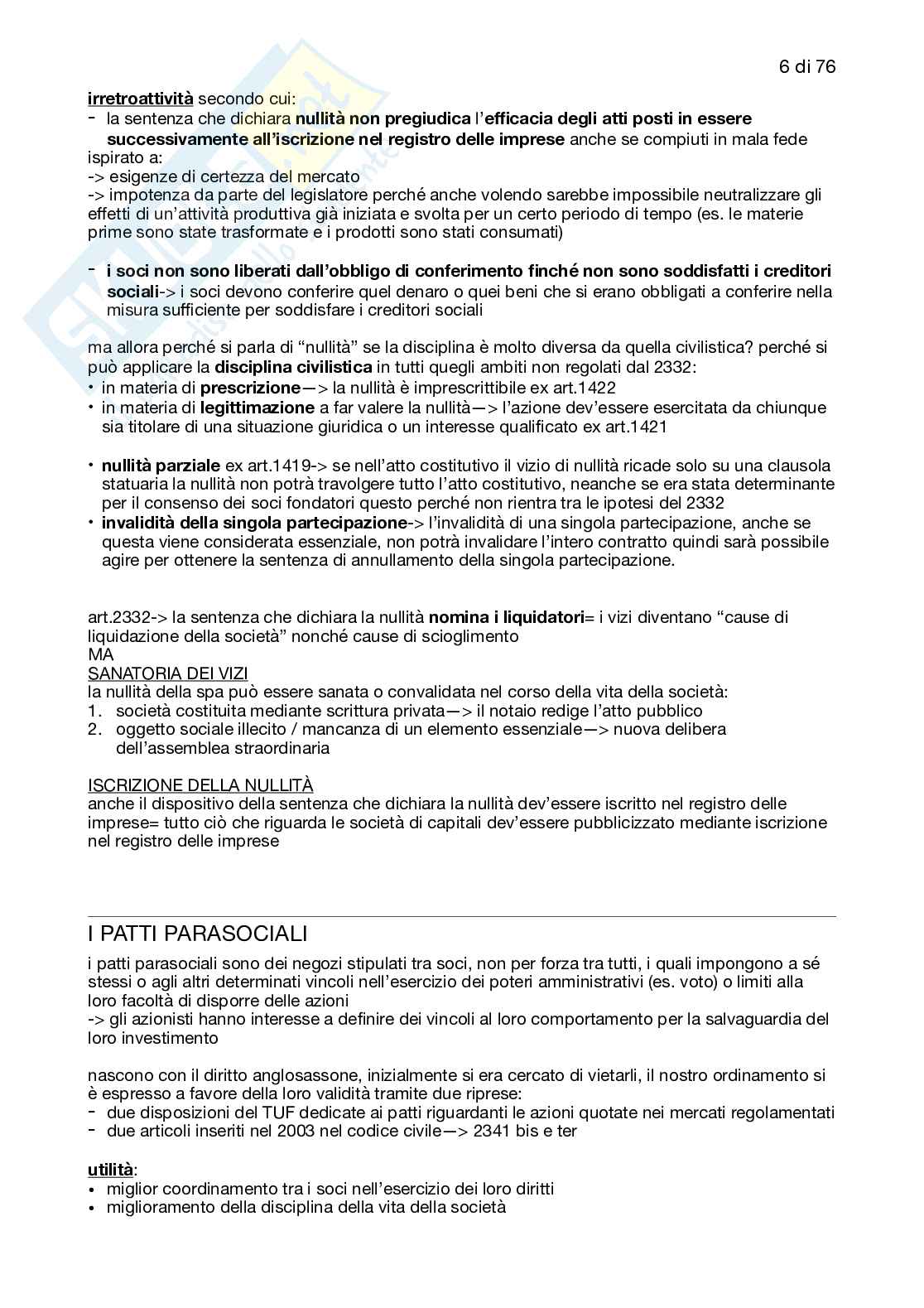 6 di 76

irretroattività secondo cui:
- la sentenza che dichiara nullità non pregiudica l'efficacia degli atti posti in essere successivamente all'iscrizione nel registro delle imprese anche se compiuti in mala fede
ispirato a:
-> esigenze di certezza del mercato
-> impotenza da parte del legislatore perché anche volendo sarebbe impossibile neutralizzare gli effetti di un'attività produttiva già iniziata e svolta per un certo periodo di tempo (es. le materie prime sono state trasformate e i prodotti sono stati consumati)

- i soci non sono liberati dall'obbligo di conferimento finché non sono soddisfatti i creditori sociali-> i soci devono conferire quel denaro o quei beni che si erano obbligati a conferire nella misura sufficiente per soddisfare i creditori sociali

ma allora perché si parla di "nullità" se la disciplina è molto diversa da quella civilistica? perché si può applicare la disciplina civilistica in tutti quegli ambiti non regolati dal 2332:
• in materia di prescrizione—> la nullità è imprescrittibile ex art.1422
• in materia di legittimazione a far valere la nullità—> l'azione dev'essere esercitata da chiunque sia titolare di una situazione giuridica o un interesse qualificato ex art.1421

• nullità parziale ex art.1419-> se nell'atto costitutivo il vizio di nullità ricade solo su una clausola statuaria la nullità non potrà travolgere tutto l'atto costitutivo, neanche se era stata determinante per il consenso dei soci fondatori questo perché non rientra tra le ipotesi del 2332
• invalidità della singola partecipazione-> l'invalidità di una singola partecipazione, anche se questa viene considerata essenziale, non potrà invalidare l'intero contratto quindi sarà possibile agire per ottenere la sentenza di annullamento della singola partecipazione.

art.2332-> la sentenza che dichiara la nullità nomina i liquidatori= i vizi diventano "cause di liquidazione della società" nonché cause di scioglimento
MA
SANATORIA DEI VIZI
la nullità della spa può essere sanata o convalidata nel corso della vita della società:
1. società costituita mediante scrittura privata—> il notaio redige l'atto pubblico
2. oggetto sociale illecito / mancanza di un elemento essenziale—> nuova delibera dell'assemblea straordinaria

ISCRIZIONE DELLA NULLITÀ
anche il dispositivo della sentenza che dichiara la nullità dev'essere iscritto nel registro delle imprese= tutto ciò che riguarda le società di capitali dev'essere pubblicizzato mediante iscrizione nel registro delle imprese

I PATTI PARASOCIALI
i patti parasociali sono dei negozi stipulati tra soci, non per forza tra tutti, i quali impongono a sé stessi o agli altri determinati vincoli nell'esercizio dei poteri amministrativi (es. voto) o limiti alla loro facoltà di disporre delle azioni
-> gli azionisti hanno interesse a definire dei vincoli al loro comportamento per la salvaguardia del loro investimento

nascono con il diritto anglosassone, inizialmente si era cercato di vietarli, il nostro ordinamento si è espresso a favore della loro validità tramite due riprese:
- due disposizioni del TUF dedicate ai patti riguardanti le azioni quotate nei mercati regolamentati
- due articoli inseriti nel 2003 nel codice civile—> 2341 bis e ter

utilità:
• miglior coordinamento tra i soci nell'esercizio dei loro diritti
• miglioramento della disciplina della vita della società